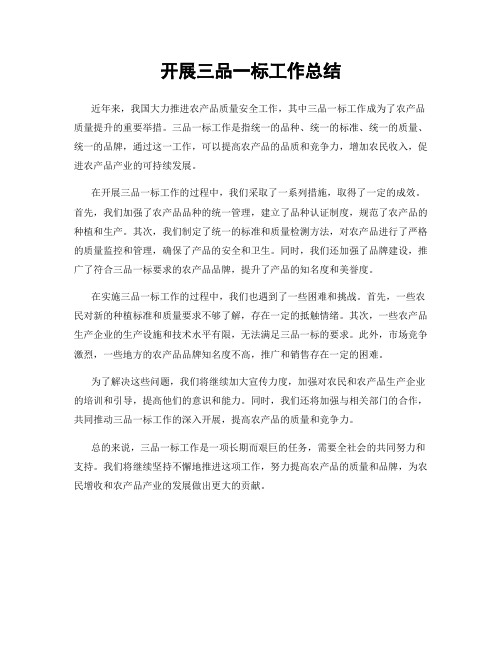 开展三品一标工作总结

近年来，我国大力推进农产品质量安全工作，其中三品一标工作成为了农产品质量提升的重要举措。三品一标工作是指统一的品种、统一的标准、统一的质量、统一的品牌，通过这一工作，可以提高农产品的品质和竞争力，增加农民收入，促进农产品产业的可持续发展。

在开展三品一标工作的过程中，我们采取了一系列措施，取得了一定的成效。首先，我们加强了农产品品种的统一管理，建立了品种认证制度，规范了农产品的种植和生产。其次，我们制定了统一的标准和质量检测方法，对农产品进行了严格的质量监控和管理，确保了产品的安全和卫生。同时，我们还加强了品牌建设，推广了符合三品一标要求的农产品品牌，提升了产品的知名度和美誉度。

在实施三品一标工作的过程中，我们也遇到了一些困难和挑战。首先，一些农民对新的种植标准和质量要求不够了解，存在一定的抵触情绪。其次，一些农产品生产企业的生产设施和技术水平有限，无法满足三品一标的要求。此外，市场竞争激烈，一些地方的农产品品牌知名度不高，推广和销售存在一定的困难。

为了解决这些问题，我们将继续加大宣传力度，加强对农民和农产品生产企业的培训和引导，提高他们的意识和能力。同时，我们还将加强与相关部门的合作，共同推动三品一标工作的深入开展，提高农产品的质量和竞争力。

总的来说，三品一标工作是一项长期而艰巨的任务，需要全社会的共同努力和支持。我们将继续坚持不懈地推进这项工作，努力提高农产品的质量和品牌，为农民增收和农产品产业的发展做出更大的贡献。